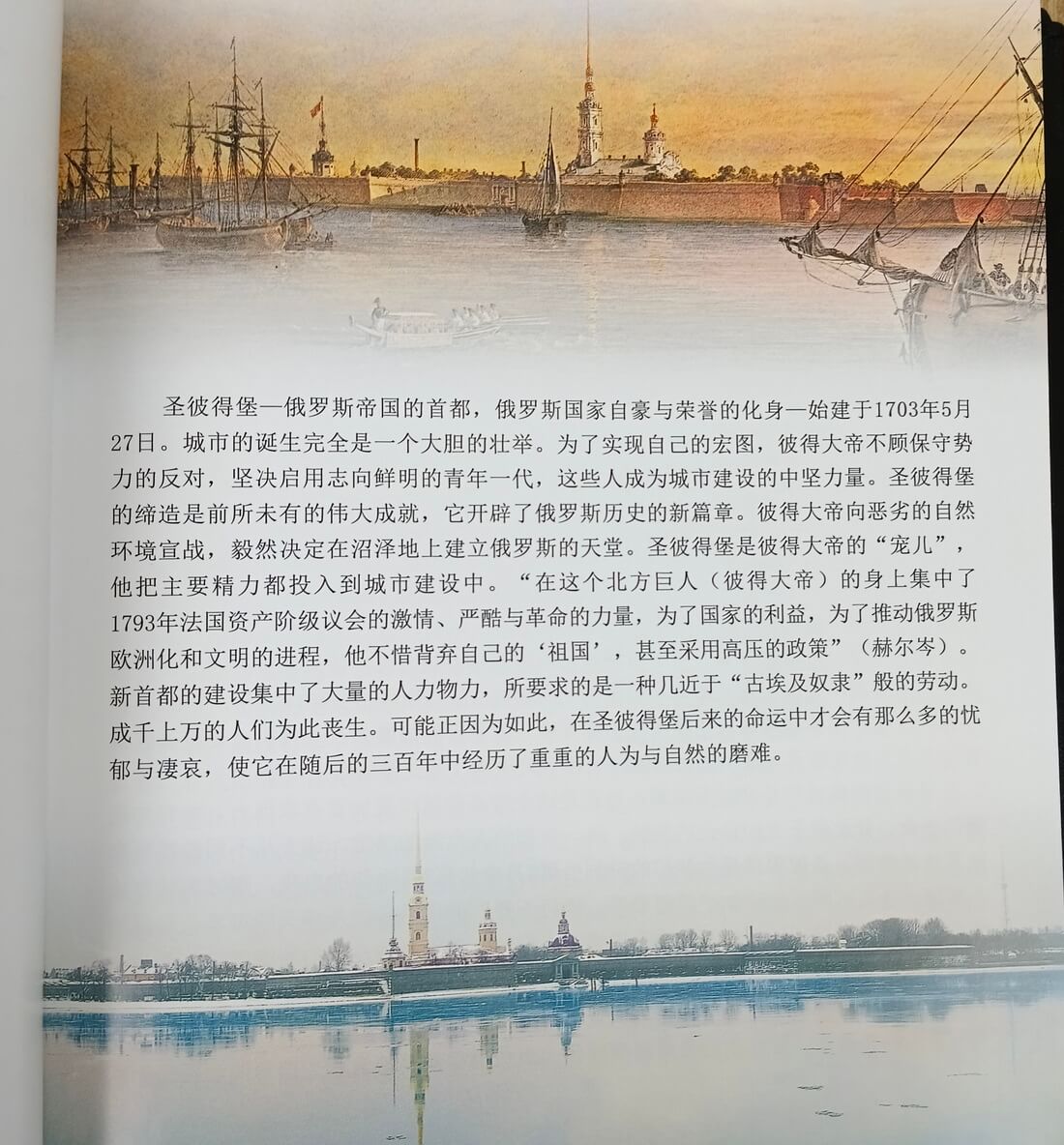 圣彼得堡—俄罗斯帝国的首都，俄罗斯国家自豪与荣誉的化身—始建于1703年5月27日。城市的诞生完全是一个大胆的壮举。为了实现自己的宏图，彼得大帝不顾保守势力的反对，坚决启用志向鲜明的青年一代，这些人成为城市建设的中坚力量。圣彼得堡的缔造是前所未有的伟大成就，它开辟了俄罗斯历史的新篇章。彼得大帝向恶劣的自然环境宣战，毅然决定在沼泽地上建立俄罗斯的天堂。圣彼得堡是彼得大帝的“宠儿”，他把主要精力都投入到城市建设中。“在这个北方巨人（彼得大帝）的身上集中了1793年法国资产阶级议会的激情、严酷与革命的力量，为了国家的利益，为了推动俄罗斯欧洲化和文明的进程，他不惜背弃自己的‘祖国’，甚至采用高压的政策”（赫尔岑）。新首都的建设集中了大量的人力物力，所要求的是一种几近于“古埃及奴隶”般的劳动。成千上万的人们为此丧生。可能正因为如此，在圣彼得堡后来的命运中才会有那么多的忧郁与凄哀，使它在随后的三百年中经历了重重的人为与自然的磨难。